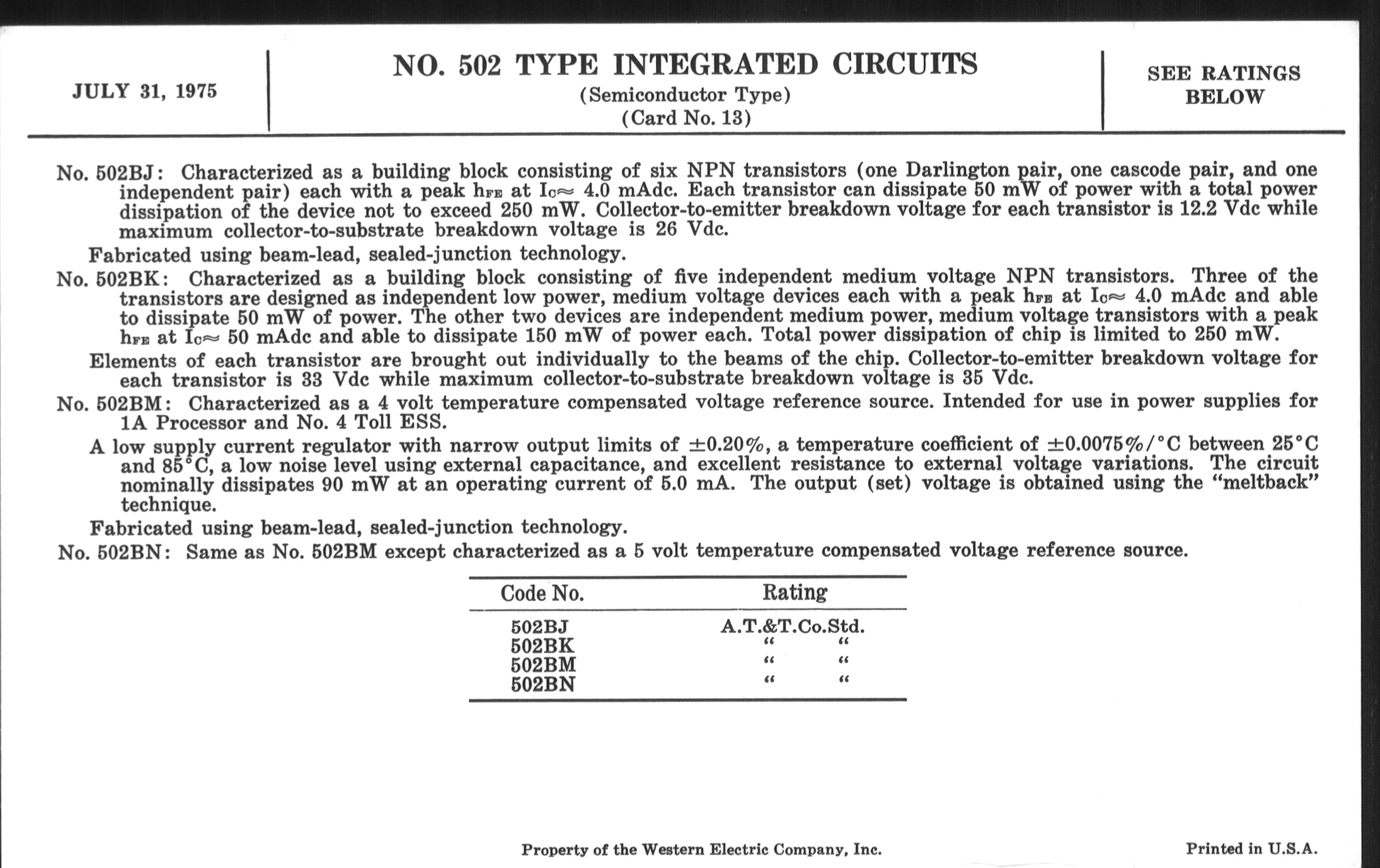 JULY 31, 1975

NO. 502 TYPE INTEGRATED CIRCUITS
(Semiconductor Type)
(Card No. 13)

SEE RATINGS BELOW

No. 502BJ: Characterized as a building block consisting of six NPN transistors (one Darlington pair, one cascode pair, and one independent pair) each with a peak $h_{FE}$ at $I_C \approx$ 4.0 mAdc. Each transistor can dissipate 50 mW of power with a total power dissipation of the device not to exceed 250 mW. Collector-to-emitter breakdown voltage for each transistor is 12.2 Vdc while maximum collector-to-substrate breakdown voltage is 26 Vdc.

Fabricated using beam-lead, sealed-junction technology.

No. 502BK: Characterized as a building block consisting of five independent medium voltage NPN transistors. Three of the transistors are designed as independent low power, medium voltage devices each with a peak $h_{FE}$ at $I_C \approx$ 4.0 mAdc and able to dissipate 50 mW of power. The other two devices are independent medium power, medium voltage transistors with a peak $h_{FE}$ at $I_C \approx$ 50 mAdc and able to dissipate 150 mW of power each. Total power dissipation of chip is limited to 250 mW.

Elements of each transistor are brought out individually to the beams of the chip. Collector-to-emitter breakdown voltage for each transistor is 33 Vdc while maximum collector-to-substrate breakdown voltage is 35 Vdc.

No. 502BM: Characterized as a 4 volt temperature compensated voltage reference source. Intended for use in power supplies for 1A Processor and No. 4 Toll ESS.

A low supply current regulator with narrow output limits of $\pm$0.20%, a temperature coefficient of $\pm$0.0075%/°C between 25°C and 85°C, a low noise level using external capacitance, and excellent resistance to external voltage variations. The circuit nominally dissipates 90 mW at an operating current of 5.0 mA. The output (set) voltage is obtained using the "meltback" technique.

Fabricated using beam-lead, sealed-junction technology.

No. 502BN: Same as No. 502BM except characterized as a 5 volt temperature compensated voltage reference source.

| Code No. | Rating |
|---|---|
| 502BJ | A.T.&T.Co.Std. |
| 502BK | " " |
| 502BM | " " |
| 502BN | " " |

Property of the Western Electric Company, Inc.

Printed in U.S.A.